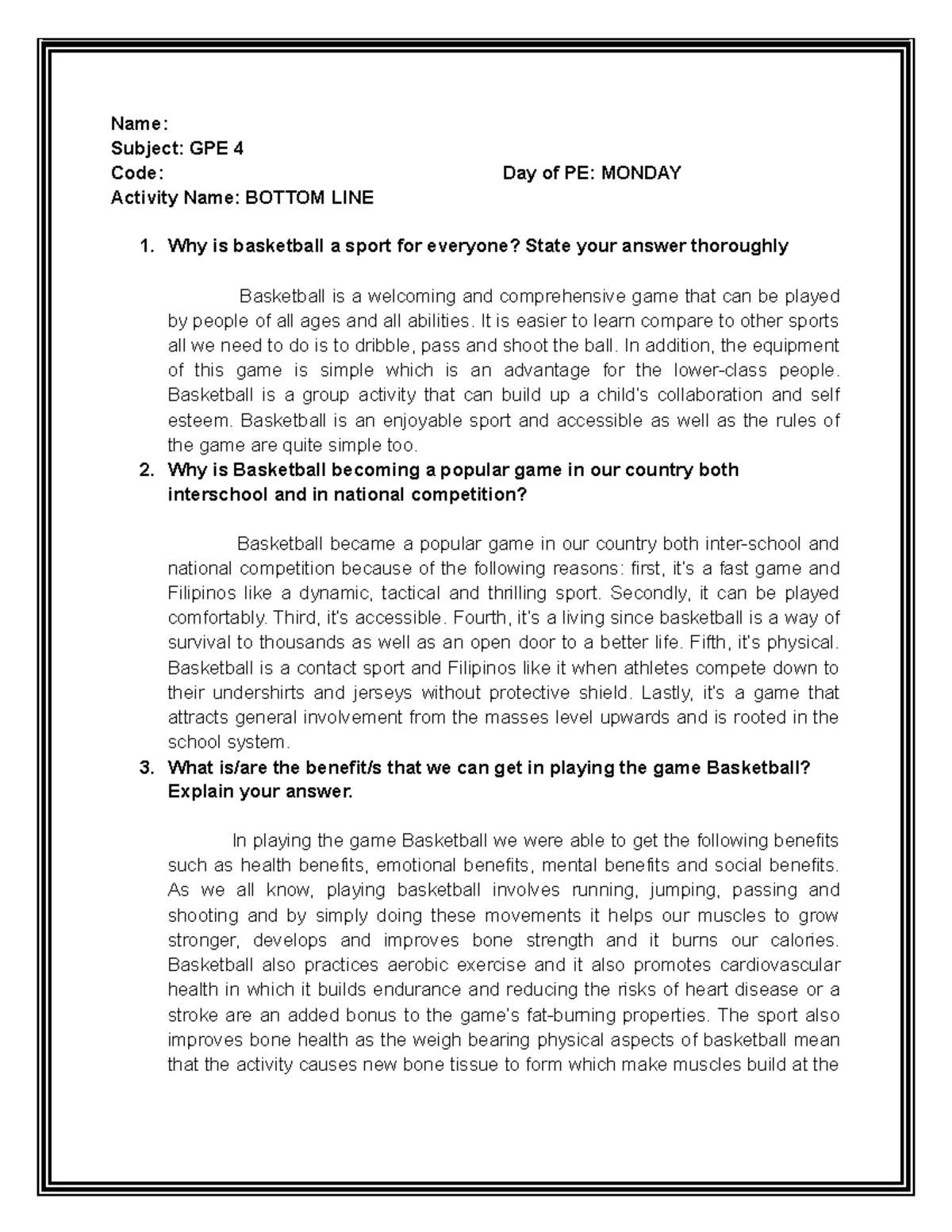 Name:
Subject: GPE 4
Code: Day of PE: MONDAY
Activity Name: BOTTOM LINE

1. Why is basketball a sport for everyone? State your answer thoroughly

Basketball is a welcoming and comprehensive game that can be played by people of all ages and all abilities. It is easier to learn compare to other sports all we need to do is to dribble, pass and shoot the ball. In addition, the equipment of this game is simple which is an advantage for the lower-class people. Basketball is a group activity that can build up a child's collaboration and self esteem. Basketball is an enjoyable sport and accessible as well as the rules of the game are quite simple too.

2. Why is Basketball becoming a popular game in our country both interschool and in national competition?

Basketball became a popular game in our country both inter-school and national competition because of the following reasons: first, it's a fast game and Filipinos like a dynamic, tactical and thrilling sport. Secondly, it can be played comfortably. Third, it's accessible. Fourth, it's a living since basketball is a way of survival to thousands as well as an open door to a better life. Fifth, it's physical. Basketball is a contact sport and Filipinos like it when athletes compete down to their undershirts and jerseys without protective shield. Lastly, it's a game that attracts general involvement from the masses level upwards and is rooted in the school system.

3. What is/are the benefit/s that we can get in playing the game Basketball? Explain your answer.

In playing the game Basketball we were able to get the following benefits such as health benefits, emotional benefits, mental benefits and social benefits. As we all know, playing basketball involves running, jumping, passing and shooting and by simply doing these movements it helps our muscles to grow stronger, develops and improves bone strength and it burns our calories. Basketball also practices aerobic exercise and it also promotes cardiovascular health in which it builds endurance and reducing the risks of heart disease or a stroke are an added bonus to the game's fat-burning properties. The sport also improves bone health as the weigh bearing physical aspects of basketball mean that the activity causes new bone tissue to form which make muscles build at the